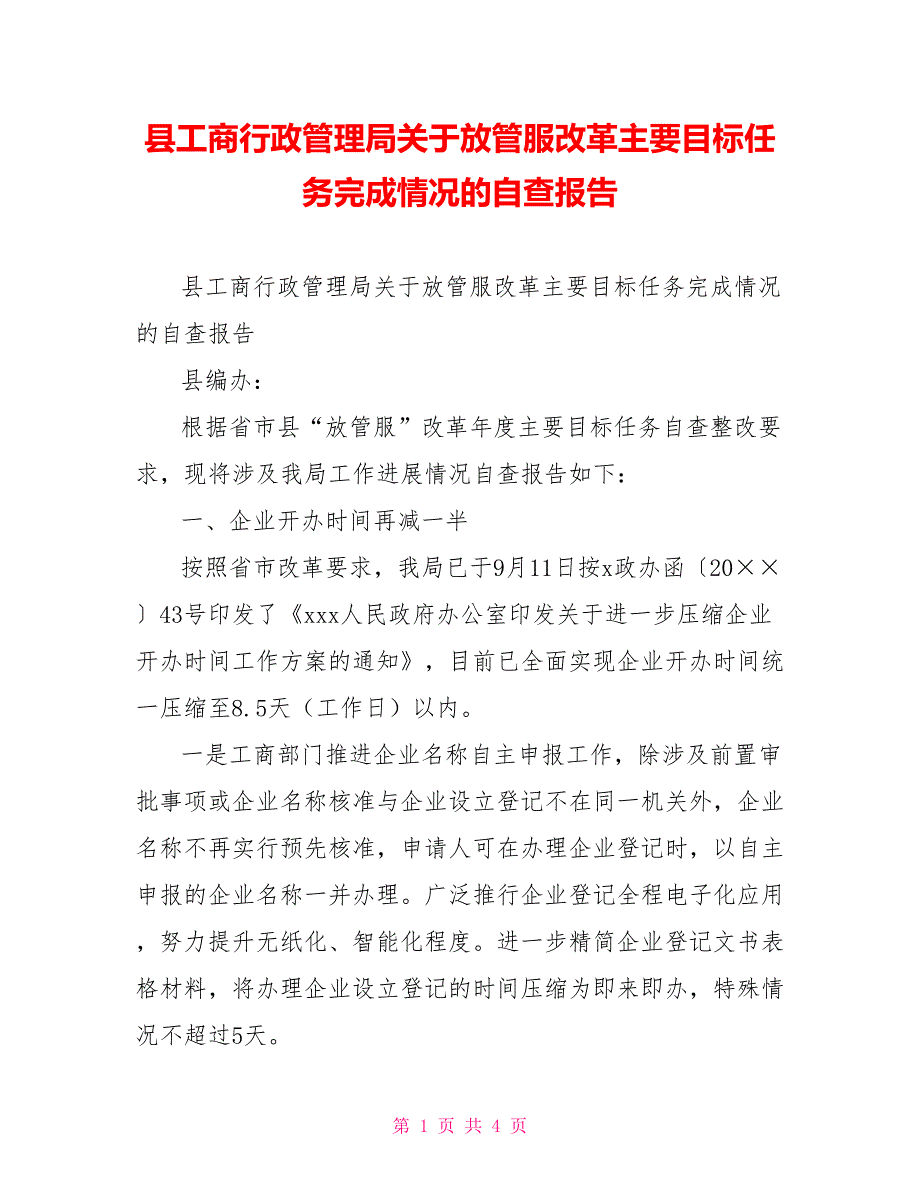 县工商行政管理局关于放管服改革主要目标任务完成情况的自查报告

县工商行政管理局关于放管服改革主要目标任务完成情况的自查报告

县编办：

根据省市县“放管服”改革年度主要目标任务自查整改要求，现将涉及我局工作进展情况自查报告如下：

一、企业开办时间再减一半

按照省市改革要求，我局已于9月11日按x政办函〔20××〕43号印发了《xxx人民政府办公室印发关于进一步压缩企业开办时间工作方案的通知》，目前已全面实现企业开办时间统一压缩至8.5天（工作日）以内。

一是工商部门推进企业名称自主申报工作，除涉及前置审批事项或企业名称核准与企业设立登记不在同一机关外，企业名称不再实行预先核准，申请人可在办理企业登记时，以自主申报的企业名称一并办理。广泛推行企业登记全程电子化应用，努力提升无纸化、智能化程度。进一步精简企业登记文书表格材料，将办理企业设立登记的时间压缩为即来即办，特殊情况不超过5天。

第 1 页 共 4 页